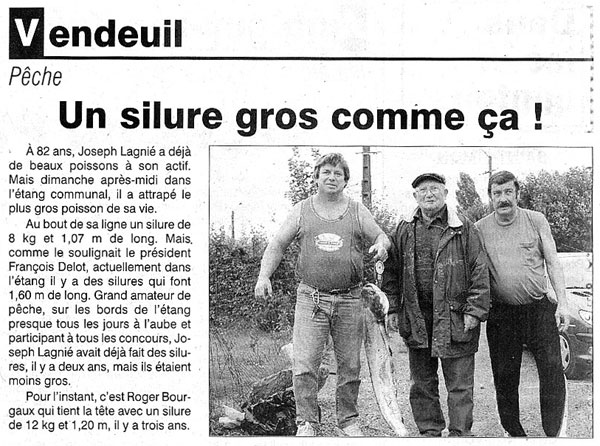 Vendeuil

Pêche

Un silure gros comme ça !

À 82 ans, Joseph Lagnié a déjà de beaux poissons à son actif. Mais dimanche après-midi dans l'étang communal, il a attrapé le plus gros poisson de sa vie.

Au bout de sa ligne un silure de 8 kg et 1,07 m de long. Mais, comme le soulignait le président François Delot, actuellement dans l'étang il y a des silures qui font 1,60 m de long. Grand amateur de pêche, sur les bords de l'étang presque tous les jours à l'aube et participant à tous les concours, Joseph Lagnié avait déjà fait des silures, il y a deux ans, mais ils étaient moins gros.

Pour l'instant, c'est Roger Bourgaux qui tient la tête avec un silure de 12 kg et 1,20 m, il y a trois ans.